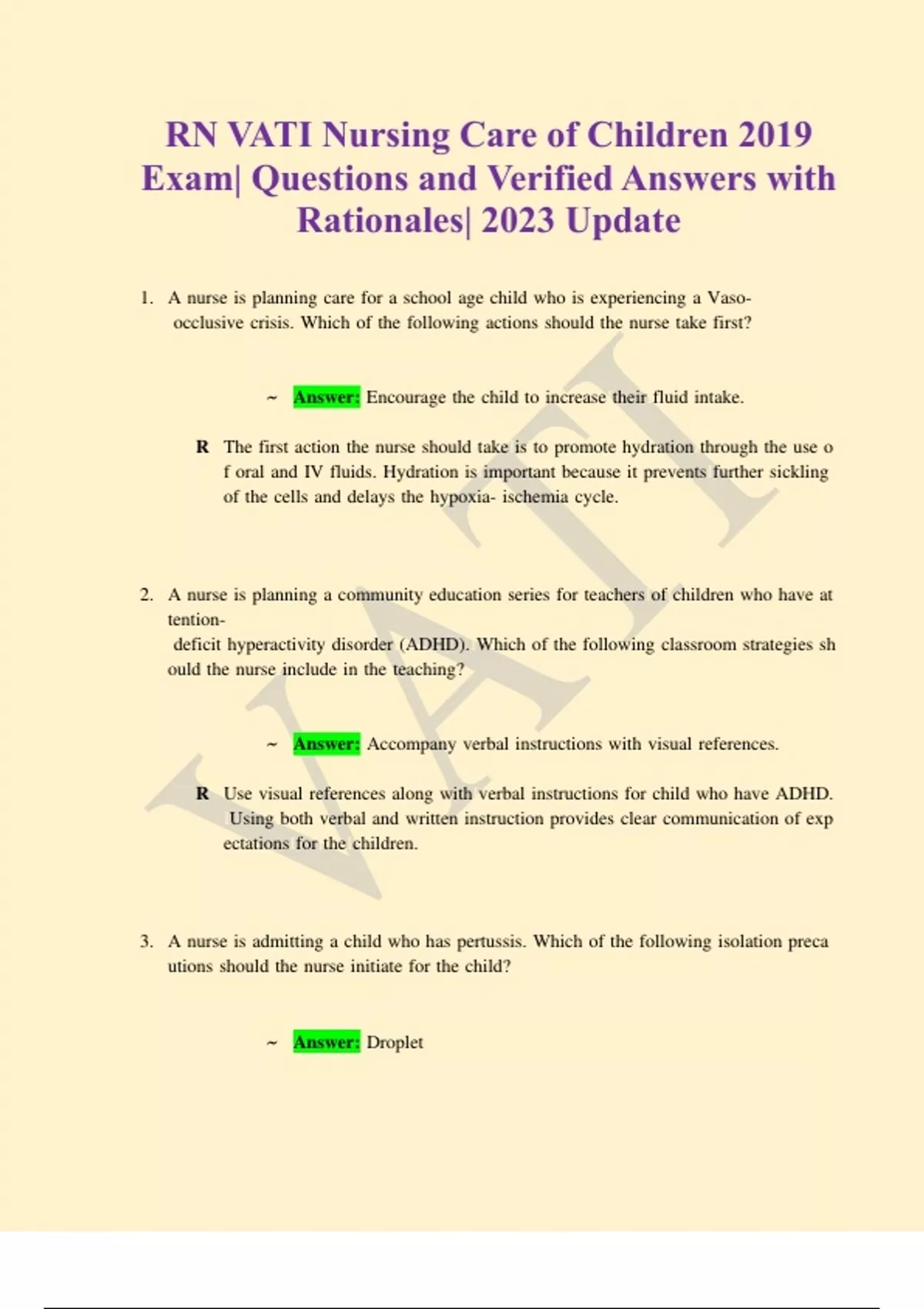 RN VATI Nursing Care of Children 2019 Exam| Questions and Verified Answers with Rationales| 2023 Update

1. A nurse is planning care for a school age child who is experiencing a Vaso-occlusive crisis. Which of the following actions should the nurse take first?

~ Answer: Encourage the child to increase their fluid intake.

R The first action the nurse should take is to promote hydration through the use o f oral and IV fluids. Hydration is important because it prevents further sickling of the cells and delays the hypoxia- ischemia cycle.

2. A nurse is planning a community education series for teachers of children who have at tention-
deficit hyperactivity disorder (ADHD). Which of the following classroom strategies sh ould the nurse include in the teaching?

~ Answer: Accompany verbal instructions with visual references.

R Use visual references along with verbal instructions for child who have ADHD. Using both verbal and written instruction provides clear communication of exp ectations for the children.

3. A nurse is admitting a child who has pertussis. Which of the following isolation preca utions should the nurse initiate for the child?

~ Answer: Droplet

VATI